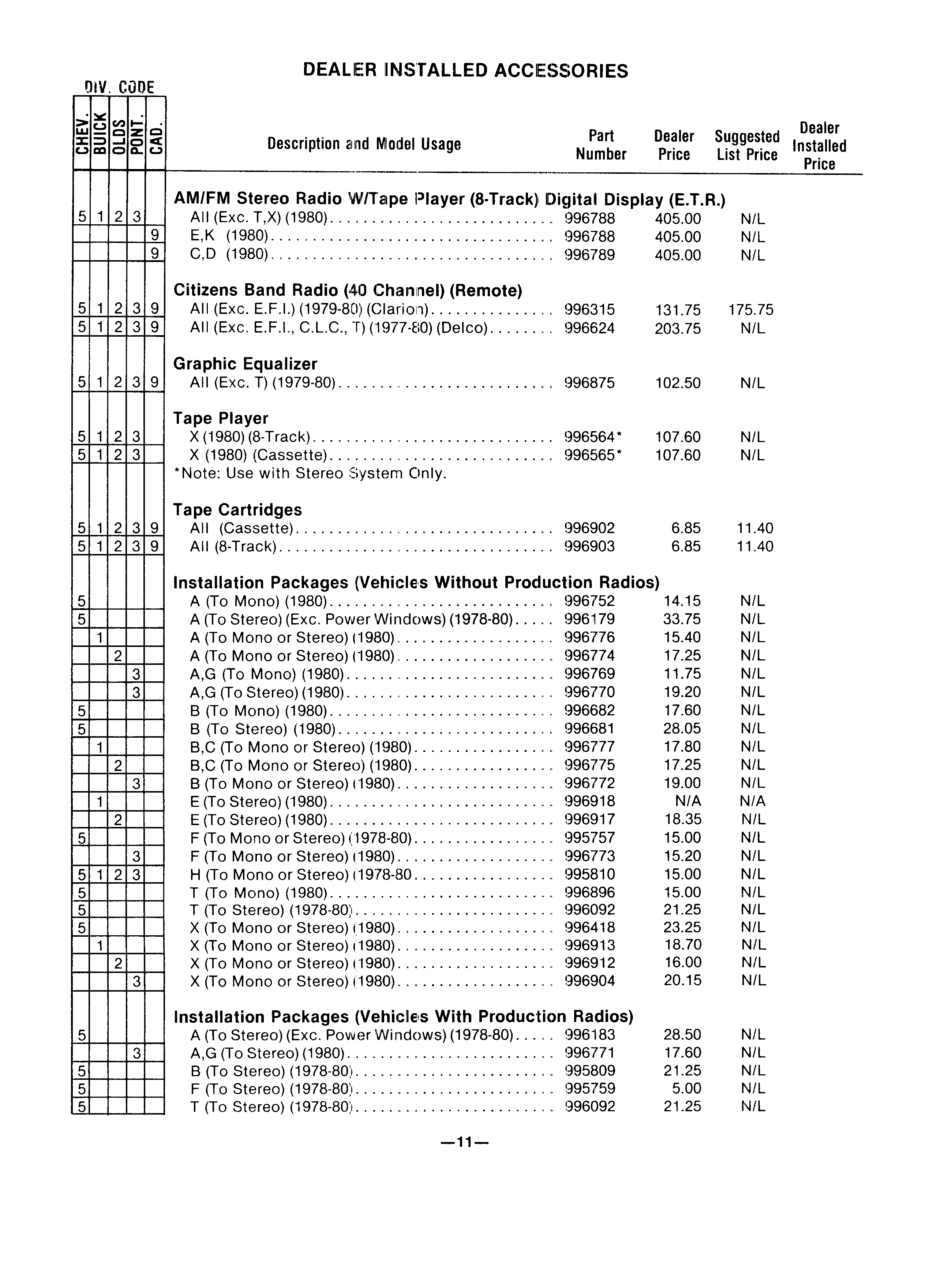 DEALER INSTALLED ACCESSORIES

DIV. CODE

| CHEV. | BUICK | OLDS | PONT. | CAD. | Description and Model Usage | Part Number | Dealer Price | Suggested List Price | Dealer Installed Price |
|---|---|---|---|---|---|---|---|---|---|
| | | | | | **AM/FM Stereo Radio W/Tape Player (8-Track) Digital Display (E.T.R.)** | | | | |
| 5 | 1 | 2 | 3 | | All (Exc. T,X) (1980) | 996788 | 405.00 | N/L | |
| | | | | 9 | E,K (1980) | 996788 | 405.00 | N/L | |
| | | | | 9 | C,D (1980) | 996789 | 405.00 | N/L | |
| | | | | | **Citizens Band Radio (40 Channel) (Remote)** | | | | |
| 5 | 1 | 2 | 3 | 9 | All (Exc. E.F.I.) (1979-80) (Clarion) | 996315 | 131.75 | 175.75 | |
| 5 | 1 | 2 | 3 | 9 | All (Exc. E.F.I., C.L.C., T) (1977-80) (Delco) | 996624 | 203.75 | N/L | |
| | | | | | **Graphic Equalizer** | | | | |
| 5 | 1 | 2 | 3 | 9 | All (Exc. T) (1979-80) | 996875 | 102.50 | N/L | |
| | | | | | **Tape Player** | | | | |
| 5 | 1 | 2 | 3 | | X (1980) (8-Track) | 996564* | 107.60 | N/L | |
| 5 | 1 | 2 | 3 | | X (1980) (Cassette) | 996565* | 107.60 | N/L | |
| | | | | | *Note: Use with Stereo System Only. | | | | |
| | | | | | **Tape Cartridges** | | | | |
| 5 | 1 | 2 | 3 | 9 | All (Cassette) | 996902 | 6.85 | 11.40 | |
| 5 | 1 | 2 | 3 | 9 | All (8-Track) | 996903 | 6.85 | 11.40 | |
| | | | | | **Installation Packages (Vehicles Without Production Radios)** | | | | |
| 5 | | | | | A (To Mono) (1980) | 996752 | 14.15 | N/L | |
| 5 | | | | | A (To Stereo) (Exc. Power Windows) (1978-80) | 996179 | 33.75 | N/L | |
| | 1 | | | | A (To Mono or Stereo) (1980) | 996776 | 15.40 | N/L | |
| | | 2 | | | A (To Mono or Stereo) (1980) | 996774 | 17.25 | N/L | |
| | | | 3 | | A,G (To Mono) (1980) | 996769 | 11.75 | N/L | |
| | | | 3 | | A,G (To Stereo) (1980) | 996770 | 19.20 | N/L | |
| 5 | | | | | B (To Mono) (1980) | 996682 | 17.60 | N/L | |
| 5 | | | | | B (To Stereo) (1980) | 996681 | 28.05 | N/L | |
| | 1 | | | | B,C (To Mono or Stereo) (1980) | 996777 | 17.80 | N/L | |
| | | 2 | | | B,C (To Mono or Stereo) (1980) | 996775 | 17.25 | N/L | |
| | | | 3 | | B (To Mono or Stereo) (1980) | 996772 | 19.00 | N/L | |
| | 1 | | | | E (To Stereo) (1980) | 996918 | N/A | N/A | |
| | | 2 | | | E (To Stereo) (1980) | 996917 | 18.35 | N/L | |
| 5 | | | | | F (To Mono or Stereo) (1978-80) | 995757 | 15.00 | N/L | |
| | | | 3 | | F (To Mono or Stereo) (1980) | 996773 | 15.20 | N/L | |
| 5 | 1 | 2 | 3 | | H (To Mono or Stereo) (1978-80 | 995810 | 15.00 | N/L | |
| 5 | | | | | T (To Mono) (1980) | 996896 | 15.00 | N/L | |
| 5 | | | | | T (To Stereo) (1978-80) | 996092 | 21.25 | N/L | |
| 5 | | | | | X (To Mono or Stereo) (1980) | 996418 | 23.25 | N/L | |
| | 1 | | | | X (To Mono or Stereo) (1980) | 996913 | 18.70 | N/L | |
| | | 2 | | | X (To Mono or Stereo) (1980) | 996912 | 16.00 | N/L | |
| | | | 3 | | X (To Mono or Stereo) (1980) | 996904 | 20.15 | N/L | |
| | | | | | **Installation Packages (Vehicles With Production Radios)** | | | | |
| 5 | | | | | A (To Stereo) (Exc. Power Windows) (1978-80) | 996183 | 28.50 | N/L | |
| | | | 3 | | A,G (To Stereo) (1980) | 996771 | 17.60 | N/L | |
| 5 | | | | | B (To Stereo) (1978-80) | 995809 | 21.25 | N/L | |
| 5 | | | | | F (To Stereo) (1978-80) | 995759 | 5.00 | N/L | |
| 5 | | | | | T (To Stereo) (1978-80) | 996092 | 21.25 | N/L | |

—11—